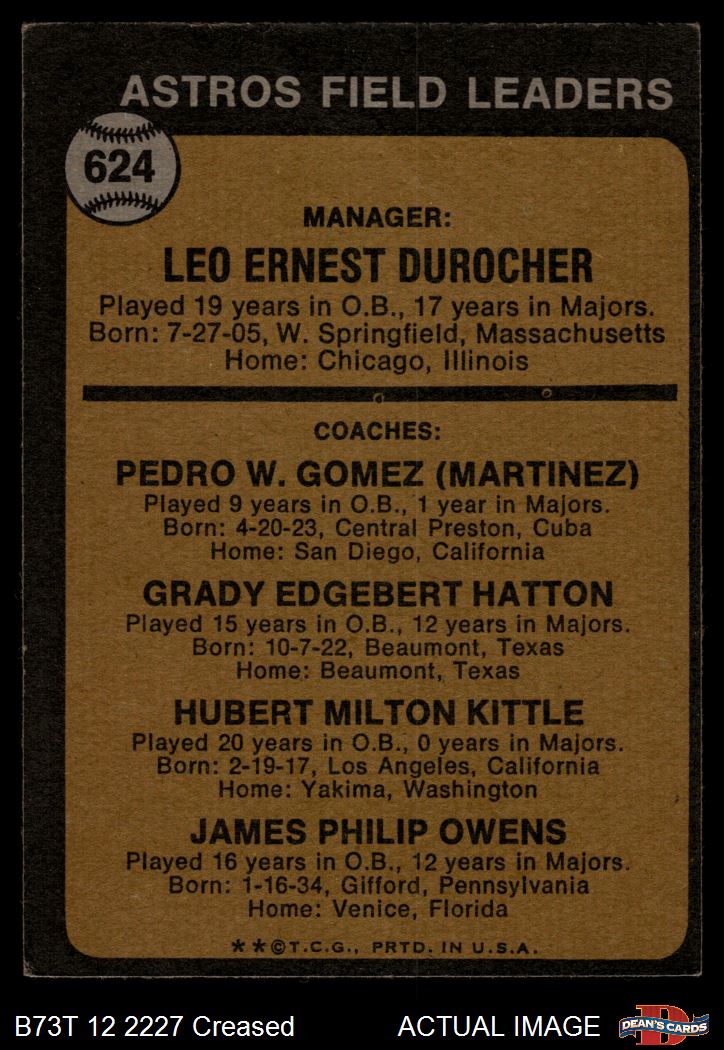 ASTROS FIELD LEADERS

624

MANAGER:

LEO ERNEST DUROCHER

Played 19 years in O.B., 17 years in Majors.
Born: 7-27-05, W. Springfield, Massachusetts
Home: Chicago, Illinois

COACHES:

PEDRO W. GOMEZ (MARTINEZ)

Played 9 years in O.B., 1 year in Majors.
Born: 4-20-23, Central Preston, Cuba
Home: San Diego, California

GRADY EDGEBERT HATTON

Played 15 years in O.B., 12 years in Majors.
Born: 10-7-22, Beaumont, Texas
Home: Beaumont, Texas

HUBERT MILTON KITTLE

Played 20 years in O.B., 0 years in Majors.
Born: 2-19-17, Los Angeles, California
Home: Yakima, Washington

JAMES PHILIP OWENS

Played 16 years in O.B., 12 years in Majors.
Born: 1-16-34, Gifford, Pennsylvania
Home: Venice, Florida

**©T.C.G., PRTD. IN U.S.A.

B73T 12 2227 Creased

ACTUAL IMAGE

DEAN'S CARDS